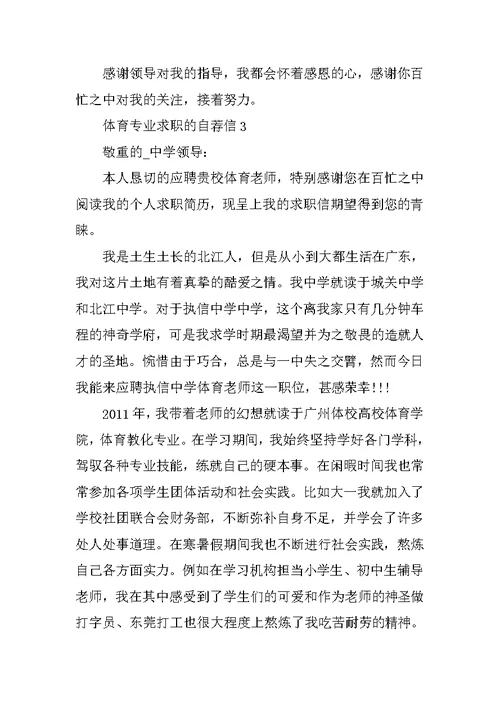 感谢领导对我的指导，我都会怀着感恩的心，感谢你百忙之中对我的关注，接着努力。

体育专业求职的自荐信 3

敬重的_中学领导：

本人恳切的应聘贵校体育老师，特别感谢您在百忙之中阅读我的个人求职简历，现呈上我的求职信期望得到您的青睐。

我是土生土长的北江人，但是从小到大都生活在广东，我对这片土地有着真挚的酷爱之情。我中学就读于城关中学和北江中学。对于执信中学中学，这个离我家只有几分钟车程的神奇学府，可是我求学时期最渴望并为之敬畏的造就人才的圣地。惋惜由于巧合，总是与一中失之交臂，然而今日我能来应聘执信中学体育老师这一职位，甚感荣幸!!!

2011 年，我带着老师的幻想就读于广州体校高校体育学院，体育教化专业。在学习期间，我始终坚持学好各门学科，驾驭各种专业技能，练就自己的硬本事。在闲暇时间我也常常参加各项学生团体活动和社会实践。比如大一我就加入了学校社团联合会财务部，不断弥补自身不足，并学会了许多处人处事道理。在寒暑假期间我也不断进行社会实践，熬炼自己各方面实力。例如在学习机构担当小学生、初中生辅导老师，我在其中感受到了学生们的可爱和作为老师的神圣做打字员、东莞打工也很大程度上熬炼了我吃苦耐劳的精神。